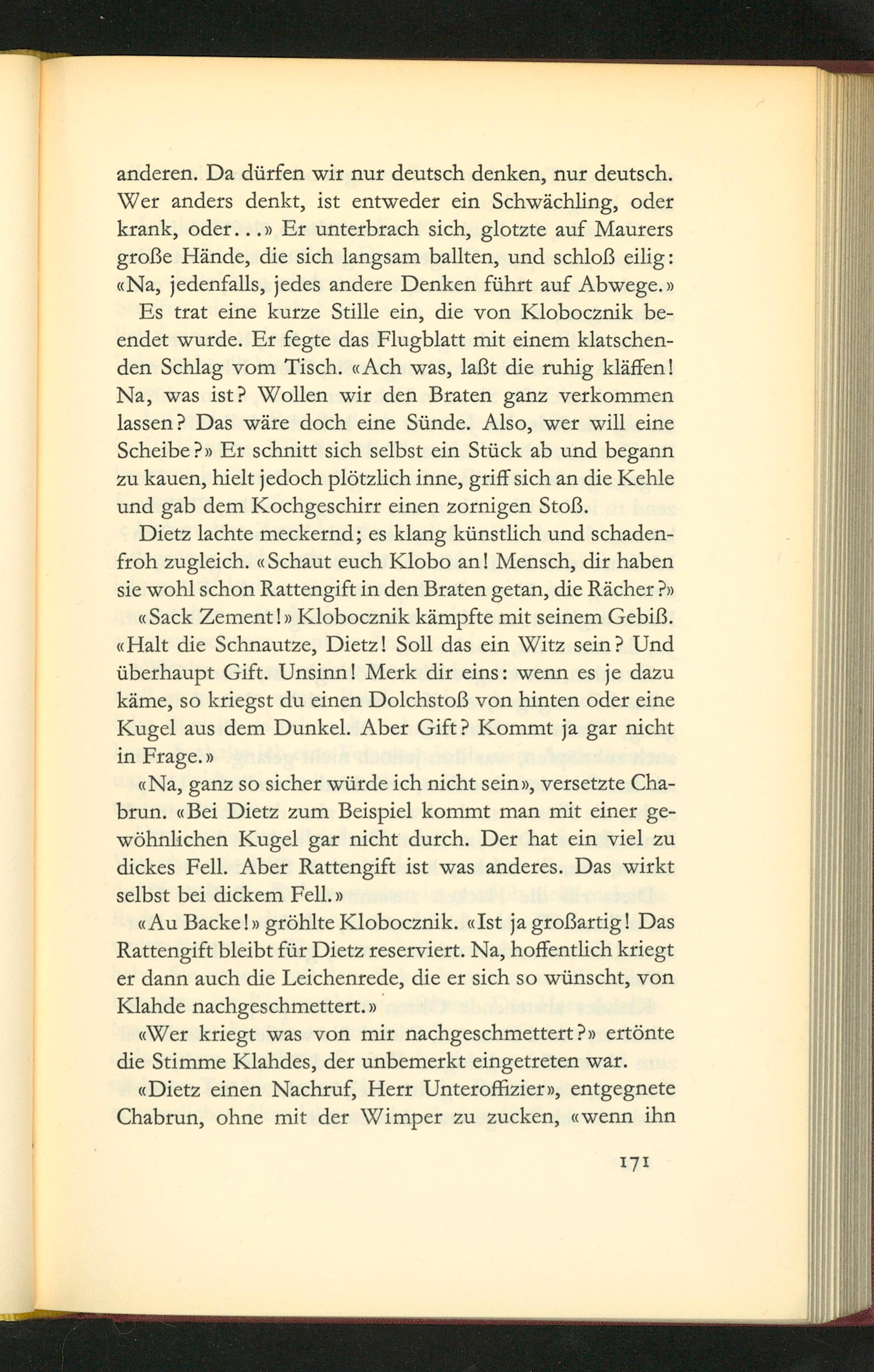 anderen. Da dürfen wir nur deutsch denken, nur deutsch. Wer anders denkt, ist entweder ein Schwächling, oder krank, oder...» Er unterbrach sich, glotzte auf Maurers große Hände, die sich langsam ballten, und schloß eilig: «Na, jedenfalls, jedes andere Denken führt auf Abwege.»

Es trat eine kurze Stille ein, die von Klobocznik beendet wurde. Er fegte das Flugblatt mit einem klatschenden Schlag vom Tisch. «Ach was, laßt die ruhig kläffen! Na, was ist? Wollen wir den Braten ganz verkommen lassen? Das wäre doch eine Sünde. Also, wer will eine Scheibe?» Er schnitt sich selbst ein Stück ab und begann zu kauen, hielt jedoch plötzlich inne, griff sich an die Kehle und gab dem Kochgeschirr einen zornigen Stoß.

Dietz lachte meckernd; es klang künstlich und schadenfroh zugleich. «Schaut euch Klobo an! Mensch, dir haben sie wohl schon Rattengift in den Braten getan, die Rächer?»

«Sack Zement!» Klobocznik kämpfte mit seinem Gebiß. «Halt die Schnautze, Dietz! Soll das ein Witz sein? Und überhaupt Gift. Unsinn! Merk dir eins: wenn es je dazu käme, so kriegst du einen Dolchstoß von hinten oder eine Kugel aus dem Dunkel. Aber Gift? Kommt ja gar nicht in Frage.»

«Na, ganz so sicher würde ich nicht sein», versetzte Chabrun. «Bei Dietz zum Beispiel kommt man mit einer gewöhnlichen Kugel gar nicht durch. Der hat ein viel zu dickes Fell. Aber Rattengift ist was anderes. Das wirkt selbst bei dickem Fell.»

«Au Backe!» gröhlte Klobocznik. «Ist ja großartig! Das Rattengift bleibt für Dietz reserviert. Na, hoffentlich kriegt er dann auch die Leichenrede, die er sich so wünscht, von Klahde nachgeschmettert.»

«Wer kriegt was von mir nachgeschmettert?» ertönte die Stimme Klahdes, der unbemerkt eingetreten war.

«Dietz einen Nachruf, Herr Unteroffizier», entgegnete Chabrun, ohne mit der Wimper zu zucken, «wenn ihn

171